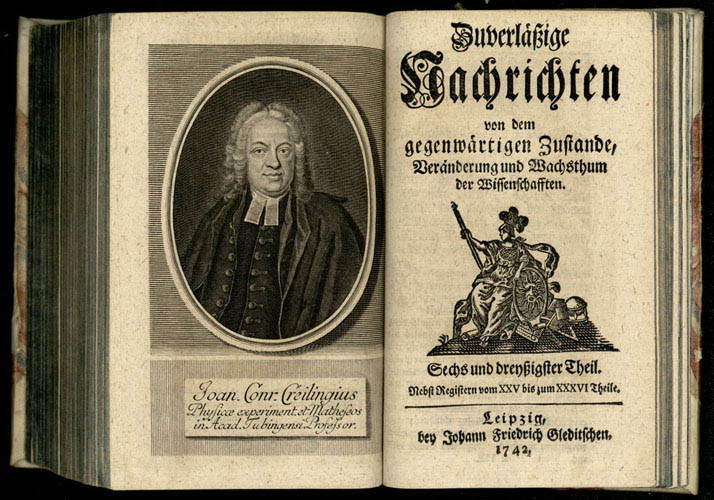 Joan. Conr. Creilingius
Physicæ experiment. et Matheseos in Acad. Tubingensi Professor.

Zuverläßige
Nachrichten
von dem
gegenwärtigen Zustande,
Veränderung und Wachsthum
der Wissenschafften.

Sechs und dreyßigster Theil.
Nebst Registern vom XXV bis zum XXXVI Theile.

Leipzig,
bey Johann Friedrich Gleditschen.
1742.